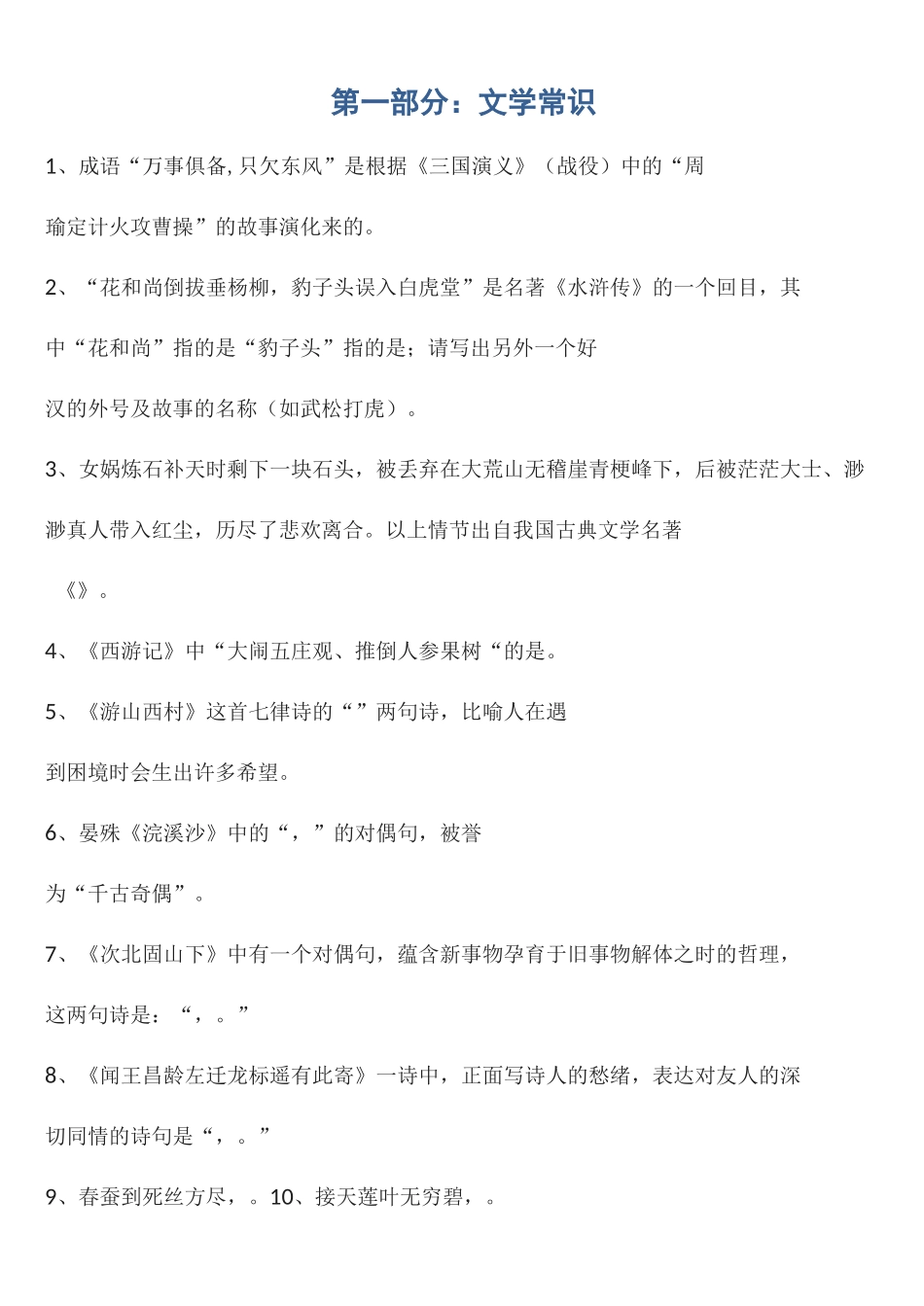 第一部分：文学常识

1、成语“万事俱备,只欠东风”是根据《三国演义》（战役）中的“周瑜定计火攻曹操”的故事演化来的。

2、“花和尚倒拔垂杨柳，豹子头误入白虎堂”是名著《水浒传》的一个回目，其中“花和尚”指的是“豹子头”指的是；请写出另外一个好汉的外号及故事的名称（如武松打虎）。

3、女娲炼石补天时剩下一块石头，被丢弃在大荒山无稽崖青梗峰下，后被茫茫大士、渺渺真人带入红尘，历尽了悲欢离合。以上情节出自我国古典文学名著《》。

4、《西游记》中“大闹五庄观、推倒人参果树“的是。

5、《游山西村》这首七律诗的“”两句诗，比喻人在遇到困境时会生出许多希望。

6、晏殊《浣溪沙》中的“，”的对偶句，被誉为“千古奇偶”。

7、《次北固山下》中有一个对偶句，蕴含新事物孕育于旧事物解体之时的哲理，这两句诗是：“，。”

8、《闻王昌龄左迁龙标遥有此寄》一诗中，正面写诗人的愁绪，表达对友人的深切同情的诗句是“，。”

9、春蚕到死丝方尽，。10、接天莲叶无穷碧，。